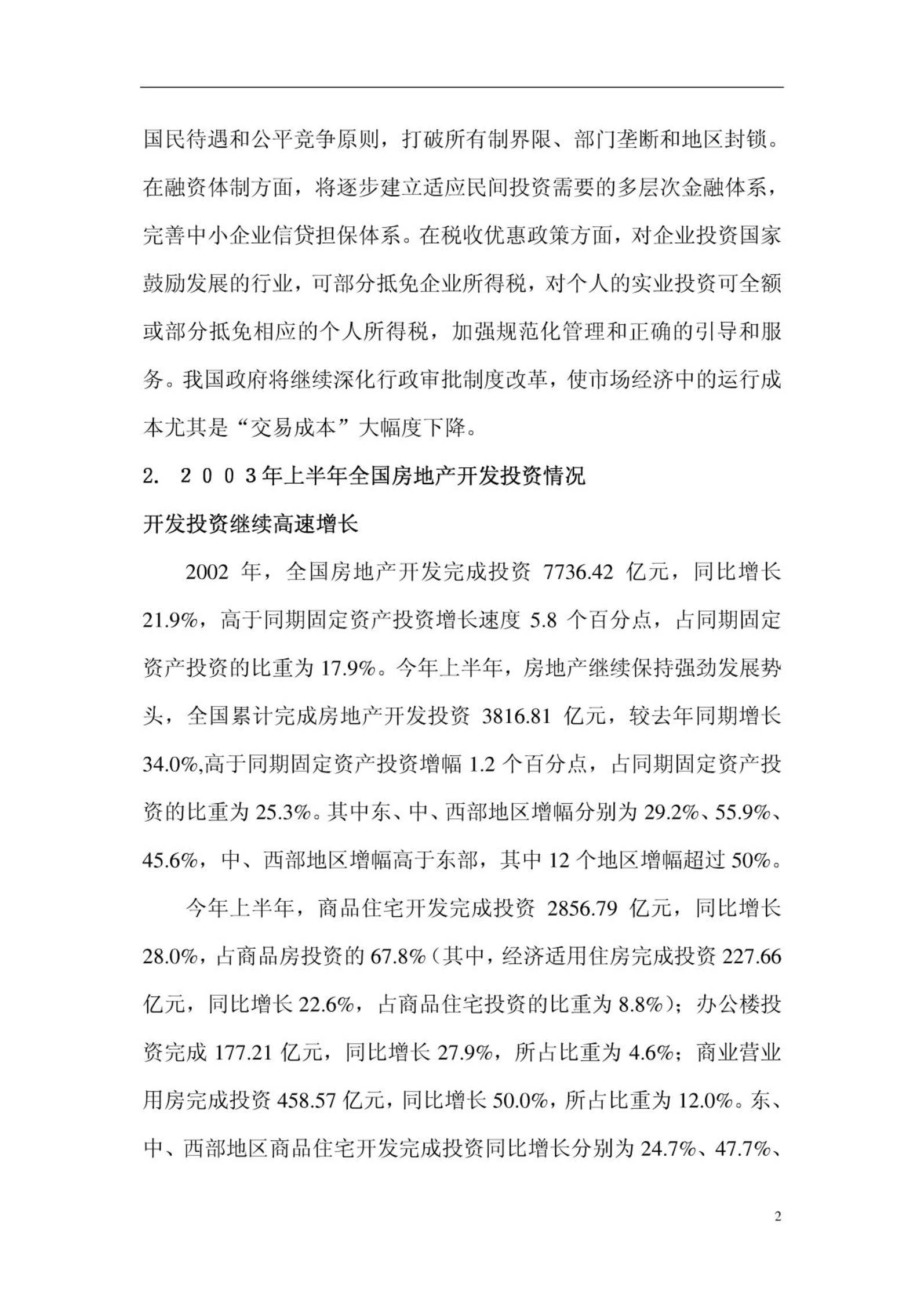 国民待遇和公平竞争原则，打破所有制界限、部门垄断和地区封锁。在融资体制方面，将逐步建立适应民间投资需要的多层次金融体系，完善中小企业信贷担保体系。在税收优惠政策方面，对企业投资国家鼓励发展的行业，可部分抵免企业所得税，对个人的实业投资可全额或部分抵免相应的个人所得税，加强规范化管理和正确的引导和服务。我国政府将继续深化行政审批制度改革，使市场经济中的运行成本尤其是“交易成本”大幅度下降。

2. ２００３年上半年全国房地产开发投资情况

开发投资继续高速增长

2002 年，全国房地产开发完成投资 7736.42 亿元，同比增长 21.9%，高于同期固定资产投资增长速度 5.8 个百分点，占同期固定资产投资的比重为 17.9%。今年上半年，房地产继续保持强劲发展势头，全国累计完成房地产开发投资 3816.81 亿元，较去年同期增长 34.0%,高于同期固定资产投资增幅 1.2 个百分点，占同期固定资产投资的比重为 25.3%。其中东、中、西部地区增幅分别为 29.2%、55.9%、45.6%，中、西部地区增幅高于东部，其中 12 个地区增幅超过 50%。

今年上半年，商品住宅开发完成投资 2856.79 亿元，同比增长 28.0%，占商品房投资的 67.8%（其中，经济适用住房完成投资 227.66 亿元，同比增长 22.6%，占商品住宅投资的比重为 8.8%）；办公楼投资完成 177.21 亿元，同比增长 27.9%，所占比重为 4.6%；商业营业用房完成投资 458.57 亿元，同比增长 50.0%，所占比重为 12.0%。东、中、西部地区商品住宅开发完成投资同比增长分别为 24.7%、47.7%、

2